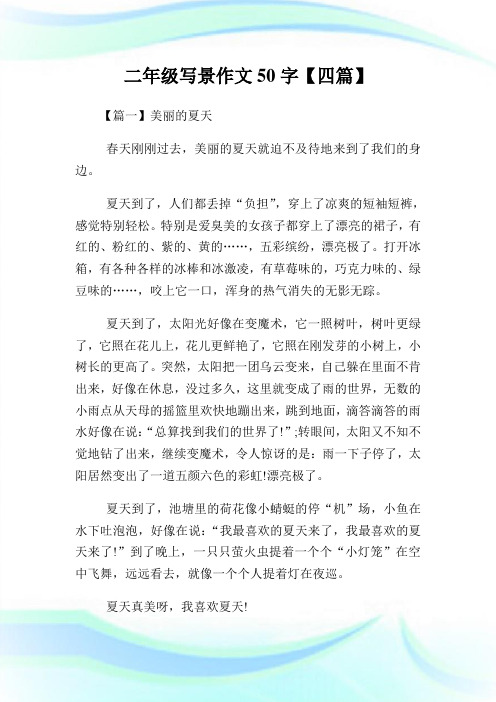 二年级写景作文 50 字【四篇】

【篇一】美丽的夏天

春天刚刚过去，美丽的夏天就迫不及待地来到了我们的身边。

夏天到了，人们都丢掉“负担”，穿上了凉爽的短袖短裤，感觉特别轻松。特别是爱臭美的女孩子都穿上了漂亮的裙子，有红的、粉红的、紫的、黄的……，五彩缤纷，漂亮极了。打开冰箱，有各种各样的冰棒和冰激凌，有草莓味的，巧克力味的、绿豆味的……，咬上它一口，浑身的热气消失的无影无踪。

夏天到了，太阳光好像在变魔术，它一照树叶，树叶更绿了，它照在花儿上，花儿更鲜艳了，它照在刚发芽的小树上，小树长的更高了。突然，太阳把一团乌云变来，自己躲在里面不肯出来，好像在休息，没过多久，这里就变成了雨的世界，无数的小雨点从天母的摇篮里欢快地蹦出来，跳到地面，滴答滴答的雨水好像在说：“总算找到我们的世界了!”;转眼间，太阳又不知不觉地钻了出来，继续变魔术，令人惊讶的是：雨一下子停了，太阳居然变出了一道五颜六色的彩虹!漂亮极了。

夏天到了，池塘里的荷花像小蜻蜓的停“机”场，小鱼在水下吐泡泡，好像在说：“我最喜欢的夏天来了，我最喜欢的夏天来了!”到了晚上，一只只萤火虫提着一个个“小灯笼”在空中飞舞，远远看去，就像一个个人提着灯在夜巡。

夏天真美呀，我喜欢夏天!